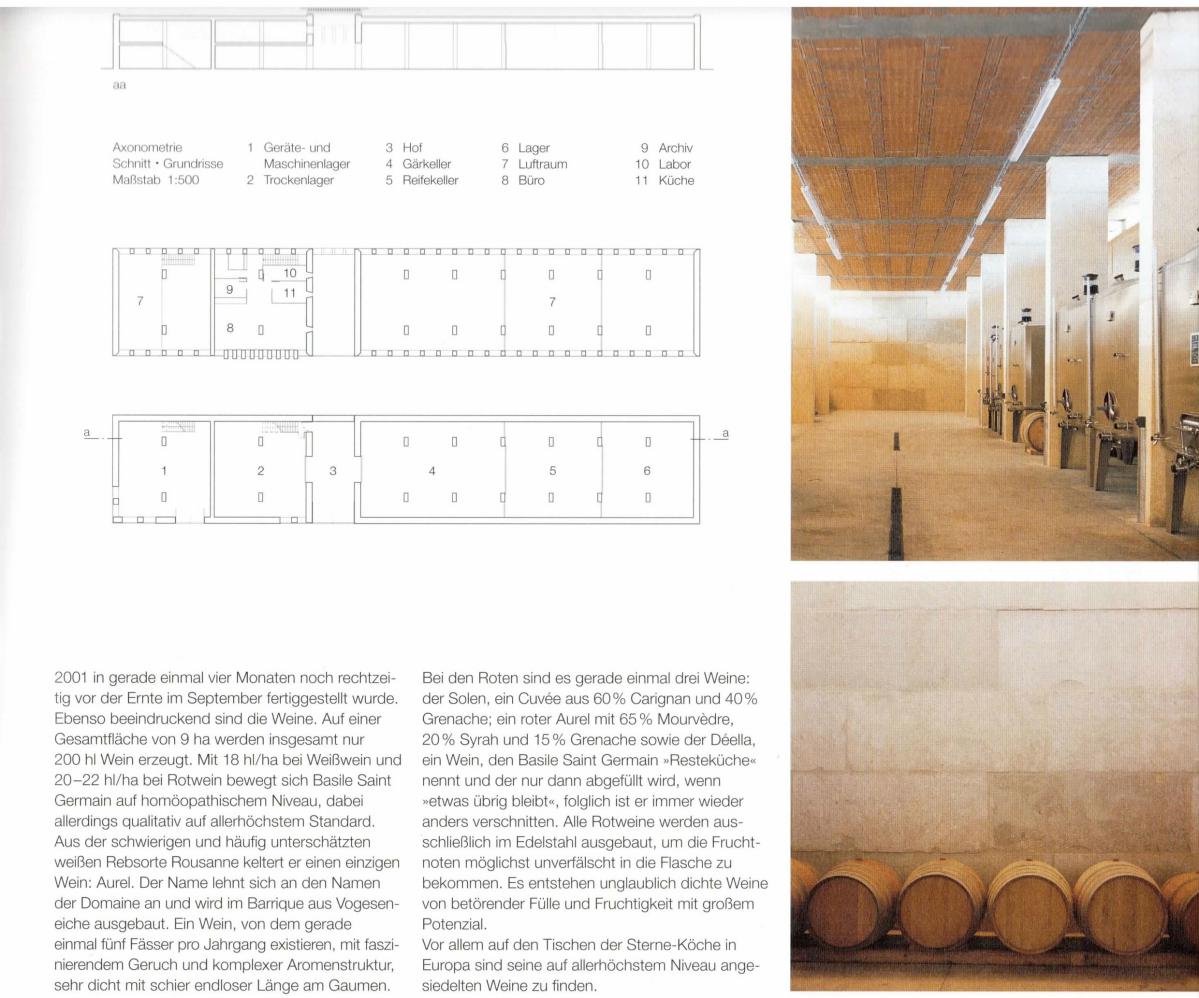 aa

Axonometrie
Schnitt • Grundrisse
Maßstab 1:500

1 Geräte- und Maschinenlager
2 Trockenlager
3 Hof
4 Gärkeller
5 Reifekeller
6 Lager
7 Luftraum
8 Büro
9 Archiv
10 Labor
11 Küche

7
9
10
11
8
7

a
1
2
3
4
5
6
a

2001 in gerade einmal vier Monaten noch rechtzeitig vor der Ernte im September fertiggestellt wurde. Ebenso beeindruckend sind die Weine. Auf einer Gesamtfläche von 9 ha werden insgesamt nur 200 hl Wein erzeugt. Mit 18 hl/ha bei Weißwein und 20–22 hl/ha bei Rotwein bewegt sich Basile Saint Germain auf homöopathischem Niveau, dabei allerdings qualitativ auf allerhöchstem Standard. Aus der schwierigen und häufig unterschätzten weißen Rebsorte Rousanne keltert er einen einzigen Wein: Aurel. Der Name lehnt sich an den Namen der Domaine an und wird im Barrique aus Vogeseneiche ausgebaut. Ein Wein, von dem gerade einmal fünf Fässer pro Jahrgang existieren, mit faszinierendem Geruch und komplexer Aromenstruktur, sehr dicht mit schier endloser Länge am Gaumen.

Bei den Roten sind es gerade einmal drei Weine: der Solen, ein Cuvée aus 60% Carignan und 40% Grenache; ein roter Aurel mit 65% Mourvèdre, 20% Syrah und 15% Grenache sowie der Déella, ein Wein, den Basile Saint Germain »Resteküche« nennt und der nur dann abgefüllt wird, wenn »etwas übrig bleibt«, folglich ist er immer wieder anders verschnitten. Alle Rotweine werden ausschließlich im Edelstahl ausgebaut, um die Fruchtnoten möglichst unverfälscht in die Flasche zu bekommen. Es entstehen unglaublich dichte Weine von betörender Fülle und Fruchtigkeit mit großem Potenzial.
Vor allem auf den Tischen der Sterne-Köche in Europa sind seine auf allerhöchstem Niveau angesiedelten Weine zu finden.